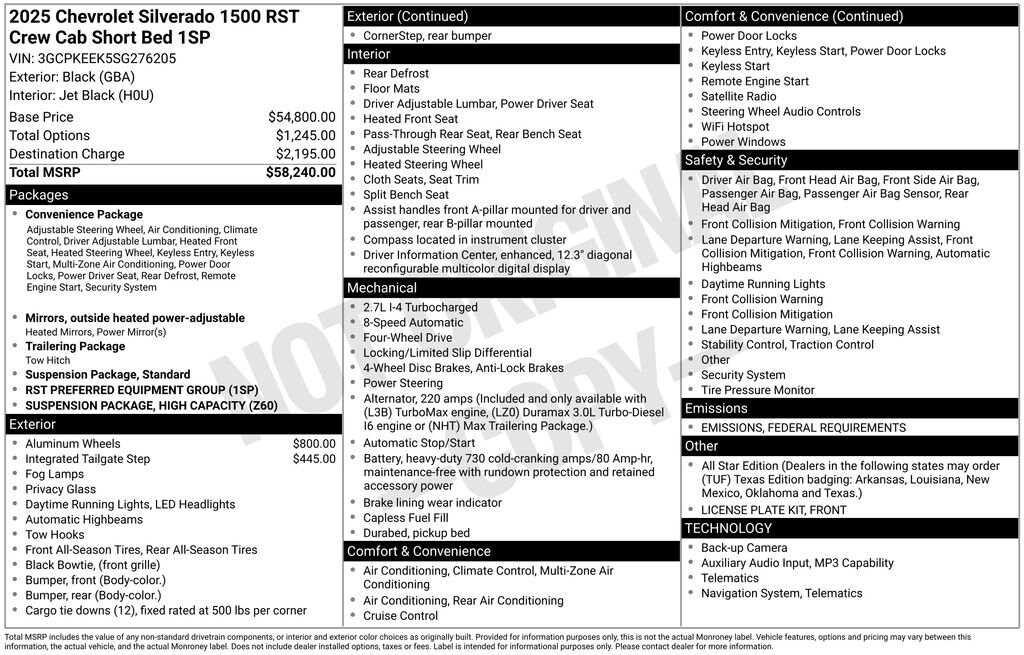 2025 Chevrolet Silverado 1500 RST Crew Cab Short Bed 1SP
VIN: 3GCPKEEK5SG276205
Exterior: Black (GBA)
Interior: Jet Black (H0U)

| Base Price | $54,800.00 |
|---|---|
| Total Options | $1,245.00 |
| Destination Charge | $2,195.00 |
| Total MSRP | $58,240.00 |

Packages
- Convenience Package
Adjustable Steering Wheel, Air Conditioning, Climate Control, Driver Adjustable Lumbar, Heated Front Seat, Heated Steering Wheel, Keyless Entry, Keyless Start, Multi-Zone Air Conditioning, Power Door Locks, Power Driver Seat, Rear Defrost, Remote Engine Start, Security System
- Mirrors, outside heated power-adjustable
Heated Mirrors, Power Mirror(s)
- Trailering Package
Tow Hitch
- Suspension Package, Standard
- RST PREFERRED EQUIPMENT GROUP (1SP)
- SUSPENSION PACKAGE, HIGH CAPACITY (Z60)

Exterior
- Aluminum Wheels $800.00
- Integrated Tailgate Step $445.00
- Fog Lamps
- Privacy Glass
- Daytime Running Lights, LED Headlights
- Automatic Highbeams
- Tow Hooks
- Front All-Season Tires, Rear All-Season Tires
- Black Bowtie, (front grille)
- Bumper, front (Body-color.)
- Bumper, rear (Body-color.)
- Cargo tie downs (12), fixed rated at 500 lbs per corner

Exterior (Continued)
- CornerStep, rear bumper

Interior
- Rear Defrost
- Floor Mats
- Driver Adjustable Lumbar, Power Driver Seat
- Heated Front Seat
- Pass-Through Rear Seat, Rear Bench Seat
- Adjustable Steering Wheel
- Heated Steering Wheel
- Cloth Seats, Seat Trim
- Split Bench Seat
- Assist handles front A-pillar mounted for driver and passenger, rear B-pillar mounted
- Compass located in instrument cluster
- Driver Information Center, enhanced, 12.3" diagonal reconfigurable multicolor digital display

Mechanical
- 2.7L I-4 Turbocharged
- 8-Speed Automatic
- Four-Wheel Drive
- Locking/Limited Slip Differential
- 4-Wheel Disc Brakes, Anti-Lock Brakes
- Power Steering
- Alternator, 220 amps (Included and only available with (L3B) TurboMax engine, (LZ0) Duramax 3.0L Turbo-Diesel I6 engine or (NHT) Max Trailering Package.)
- Automatic Stop/Start
- Battery, heavy-duty 730 cold-cranking amps/80 Amp-hr, maintenance-free with rundown protection and retained accessory power
- Brake lining wear indicator
- Capless Fuel Fill
- Durabed, pickup bed

Comfort & Convenience
- Air Conditioning, Climate Control, Multi-Zone Air Conditioning
- Air Conditioning, Rear Air Conditioning
- Cruise Control

Comfort & Convenience (Continued)
- Power Door Locks
- Keyless Entry, Keyless Start, Power Door Locks
- Keyless Start
- Remote Engine Start
- Satellite Radio
- Steering Wheel Audio Controls
- WiFi Hotspot
- Power Windows

Safety & Security
- Driver Air Bag, Front Head Air Bag, Front Side Air Bag, Passenger Air Bag, Passenger Air Bag Sensor, Rear Head Air Bag
- Front Collision Mitigation, Front Collision Warning
- Lane Departure Warning, Lane Keeping Assist, Front Collision Mitigation, Front Collision Warning, Automatic Highbeams
- Daytime Running Lights
- Front Collision Warning
- Front Collision Mitigation
- Lane Departure Warning, Lane Keeping Assist
- Stability Control, Traction Control
- Other
- Security System
- Tire Pressure Monitor

Emissions
- EMISSIONS, FEDERAL REQUIREMENTS

Other
- All Star Edition (Dealers in the following states may order (TUF) Texas Edition badging: Arkansas, Louisiana, New Mexico, Oklahoma and Texas.)
- LICENSE PLATE KIT, FRONT

TECHNOLOGY
- Back-up Camera
- Auxiliary Audio Input, MP3 Capability
- Telematics
- Navigation System, Telematics

NOT ORIGINAL COPY

Total MSRP includes the value of any non-standard drivetrain components, or interior and exterior color choices as originally built. Provided for information purposes only, this is not the actual Monroney label. Vehicle features, options and pricing may vary between this information, the actual vehicle, and the actual Monroney label. Does not include dealer installed options, taxes or fees. Label is intended for informational purposes only. Please contact dealer for more information.